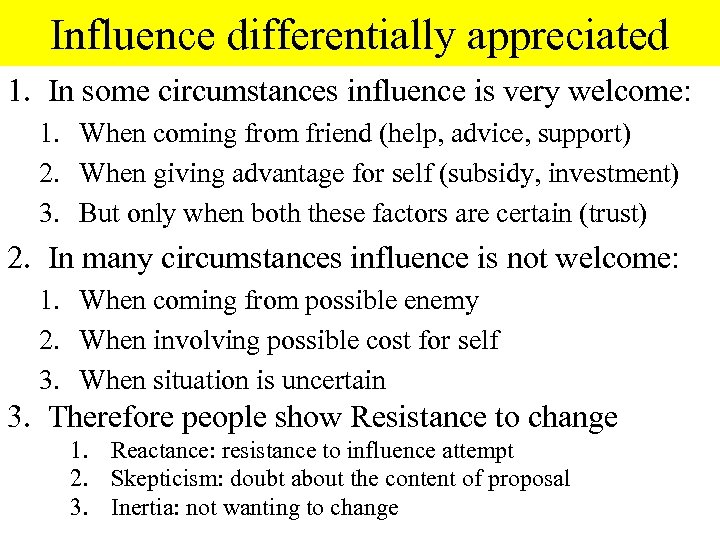 Influence differentially appreciated

1. In some circumstances influence is very welcome:
   1. When coming from friend (help, advice, support)
   2. When giving advantage for self (subsidy, investment)
   3. But only when both these factors are certain (trust)
2. In many circumstances influence is not welcome:
   1. When coming from possible enemy
   2. When involving possible cost for self
   3. When situation is uncertain
3. Therefore people show Resistance to change
   1. Reactance: resistance to influence attempt
   2. Skepticism: doubt about the content of proposal
   3. Inertia: not wanting to change